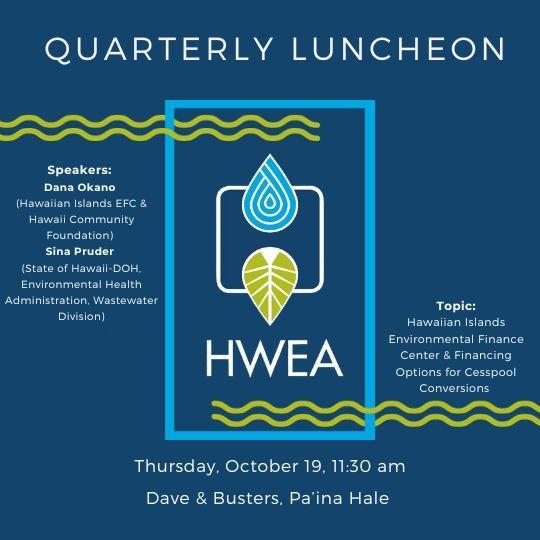 QUARTERLY LUNCHEON

Speakers:
Dana Okano
(Hawaiian Islands EFC & Hawaii Community Foundation)
Sina Pruder
(State of Hawaii-DOH, Environmental Health Administration, Wastewater Division)

HWEA

Topic:
Hawaiian Islands Environmental Finance Center & Financing Options for Cesspool Conversions

Thursday, October 19, 11:30 am

Dave & Busters, Pa'ina Hale